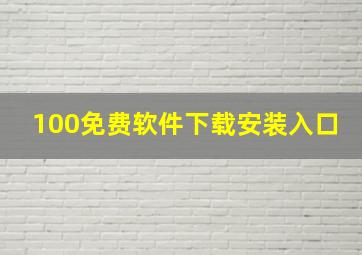 100免费软件下载安装入口